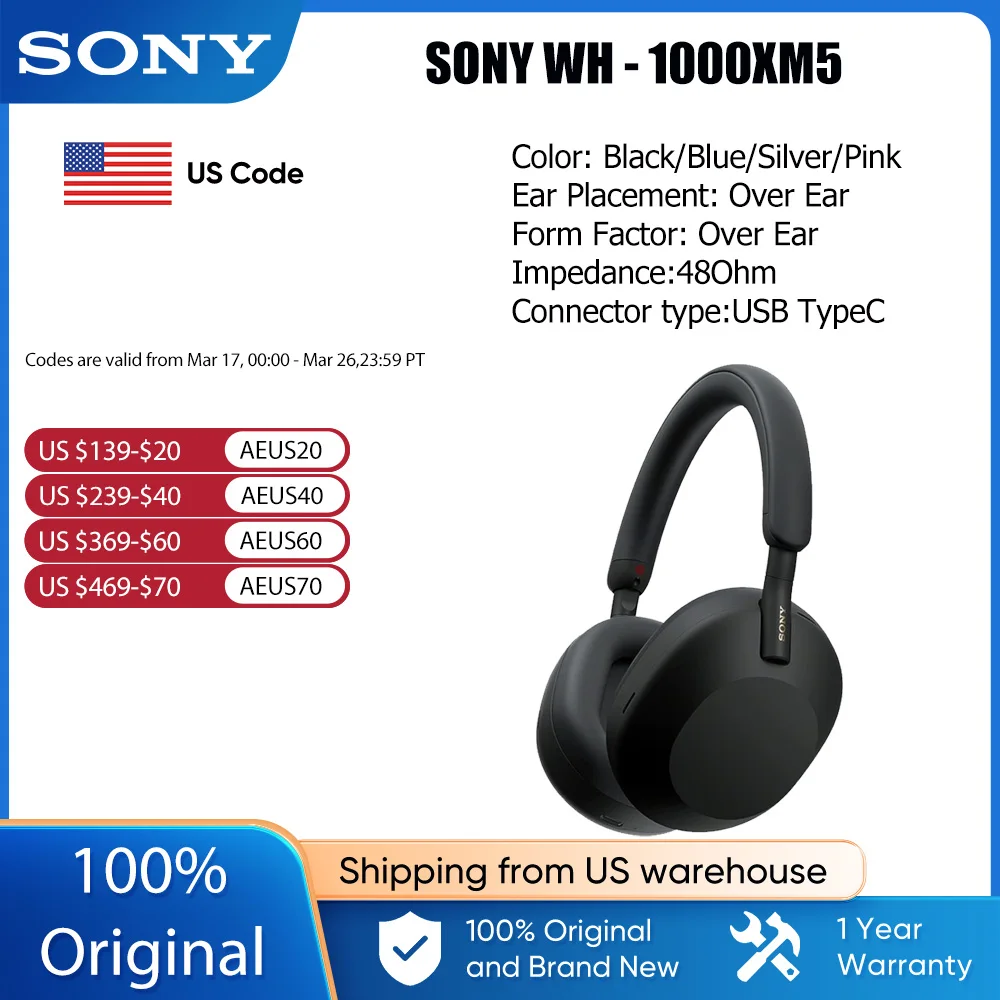 SONY

SONY WH - 1000XM5

US Code

Color: Black/Blue/Silver/Pink
Ear Placement: Over Ear
Form Factor: Over Ear
Impedance:48Ohm
Connector type:USB TypeC

Codes are valid from Mar 17, 00:00 - Mar 26,23:59 PT

US $139-$20 AEUS20
US $239-$40 AEUS40
US $369-$60 AEUS60
US $469-$70 AEUS70

SONY

100% Original

Shipping from US warehouse

100% Original and Brand New

1 Year Warranty